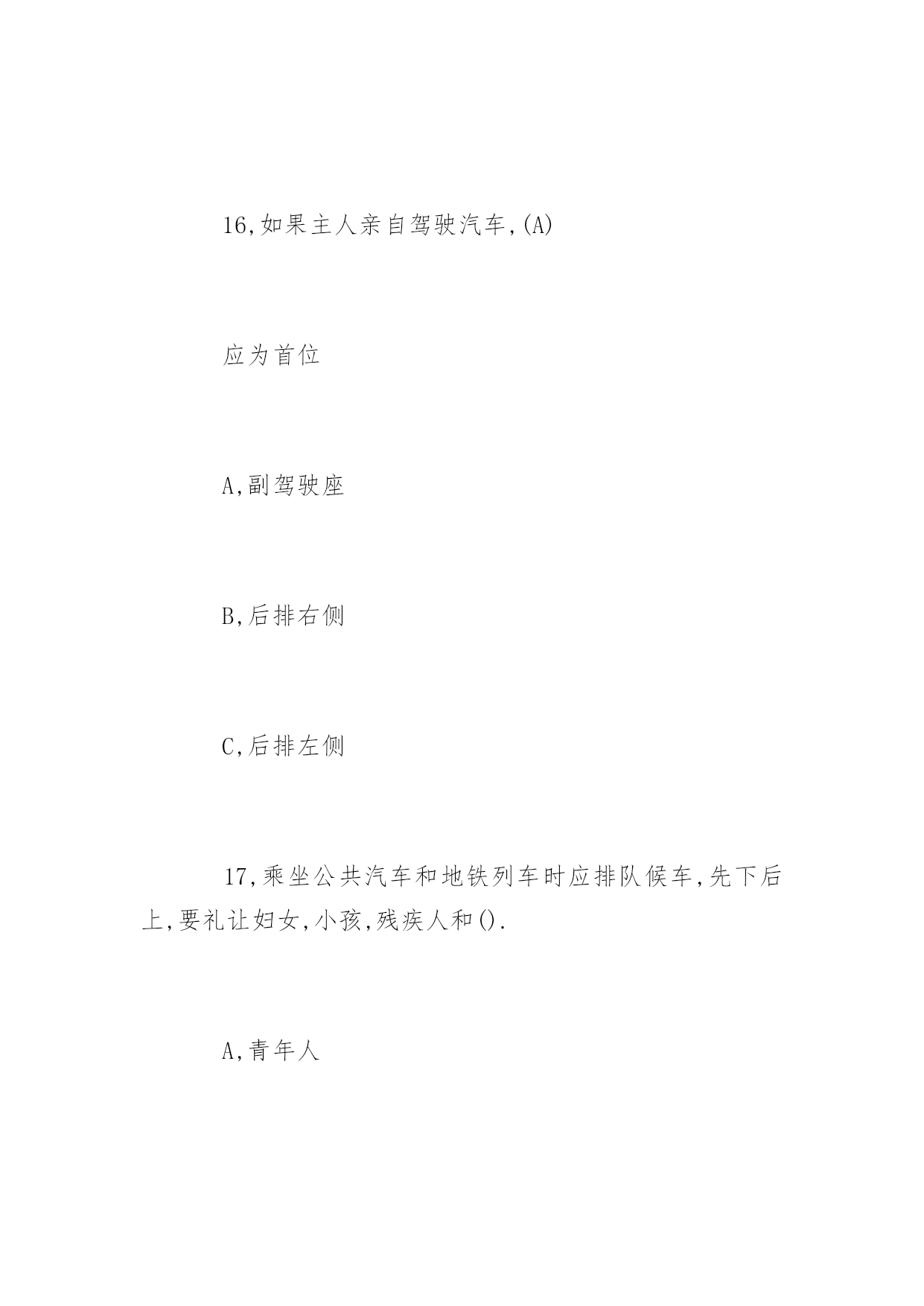 16,如果主人亲自驾驶汽车,(A)

应为首位

A,副驾驶座

B,后排右侧

C,后排左侧

17,乘坐公共汽车和地铁列车时应排队候车,先下后上,要礼让妇女,小孩,残疾人和().

A,青年人